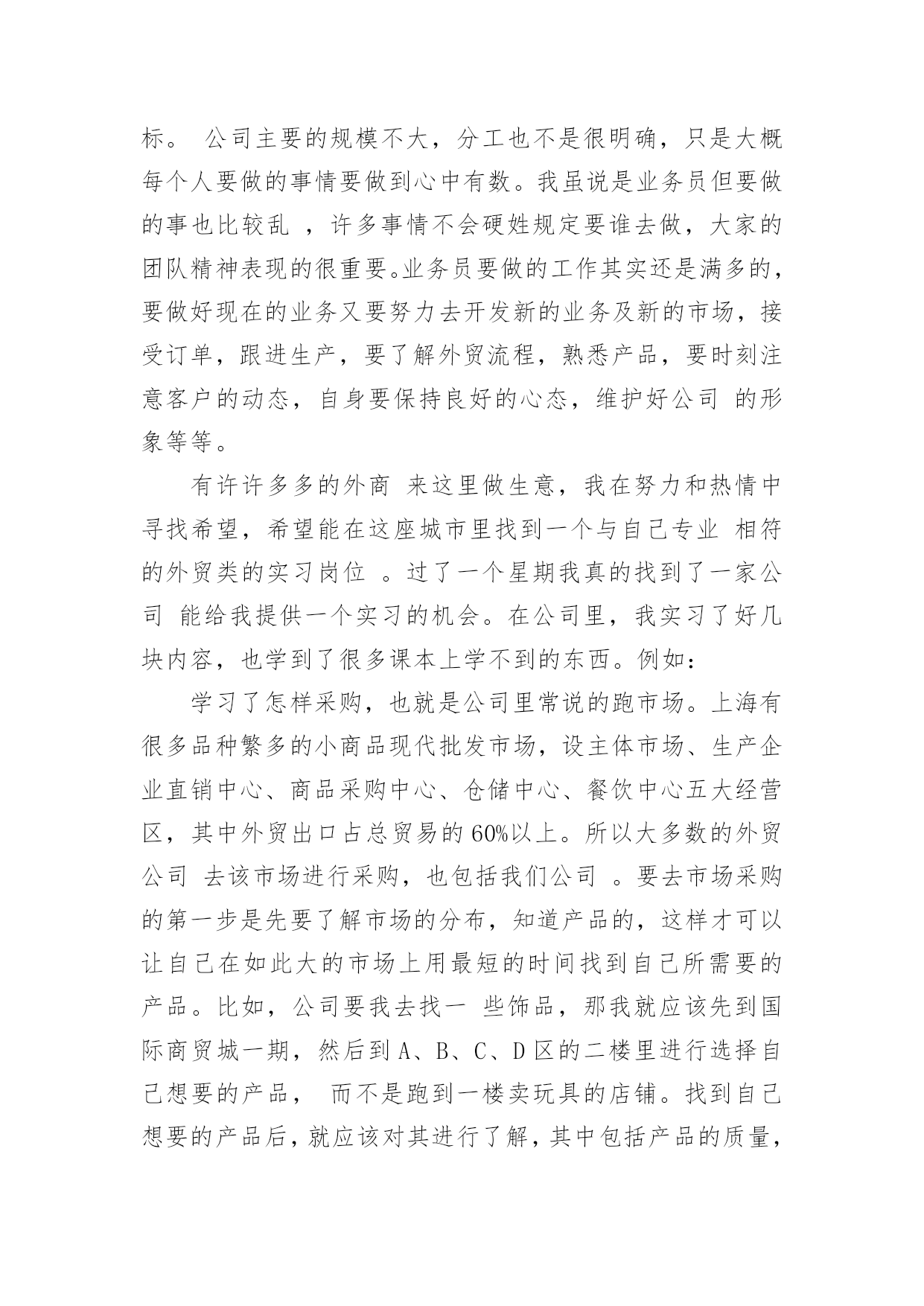 标。 公司主要的规模不大，分工也不是很明确，只是大概每个人要做的事情要做到心中有数。我虽说是业务员但要做的事也比较乱 ，许多事情不会硬姓规定要谁去做，大家的团队精神表现的很重要。业务员要做的工作其实还是满多的，要做好现在的业务又要努力去开发新的业务及新的市场，接受订单，跟进生产，要了解外贸流程，熟悉产品，要时刻注意客户的动态，自身要保持良好的心态，维护好公司 的形象等等。

有许许多多的外商 来这里做生意，我在努力和热情中寻找希望，希望能在这座城市里找到一个与自己专业 相符的外贸类的实习岗位 。过了一个星期我真的找到了一家公司 能给我提供一个实习的机会。在公司里，我实习了好几块内容，也学到了很多课本上学不到的东西。例如：

学习了怎样采购，也就是公司里常说的跑市场。上海有很多品种繁多的小商品现代批发市场，设主体市场、生产企业直销中心、商品采购中心、仓储中心、餐饮中心五大经营区，其中外贸出口占总贸易的 60%以上。所以大多数的外贸公司 去该市场进行采购，也包括我们公司 。要去市场采购的第一步是先要了解市场的分布，知道产品的，这样才可以让自己在如此大的市场上用最短的时间找到自己所需要的产品。比如，公司要我去找一 些饰品，那我就应该先到国际商贸城一期，然后到 A、B、C、D 区的二楼里进行选择自己想要的产品， 而不是跑到一楼卖玩具的店铺。找到自己想要的产品后，就应该对其进行了解，其中包括产品的质量，